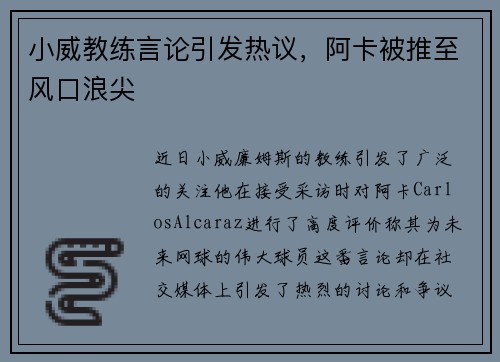 小威教练言论引发热议，阿卡被推至风口浪尖

近日小威廉姆斯的教练引发了广泛的关注他在接受采访时对阿卡CarlosAlcaraz进行了高度评价称其为未来网球的伟大球员这番言论却在社交媒体上引发了热烈的讨论和争议